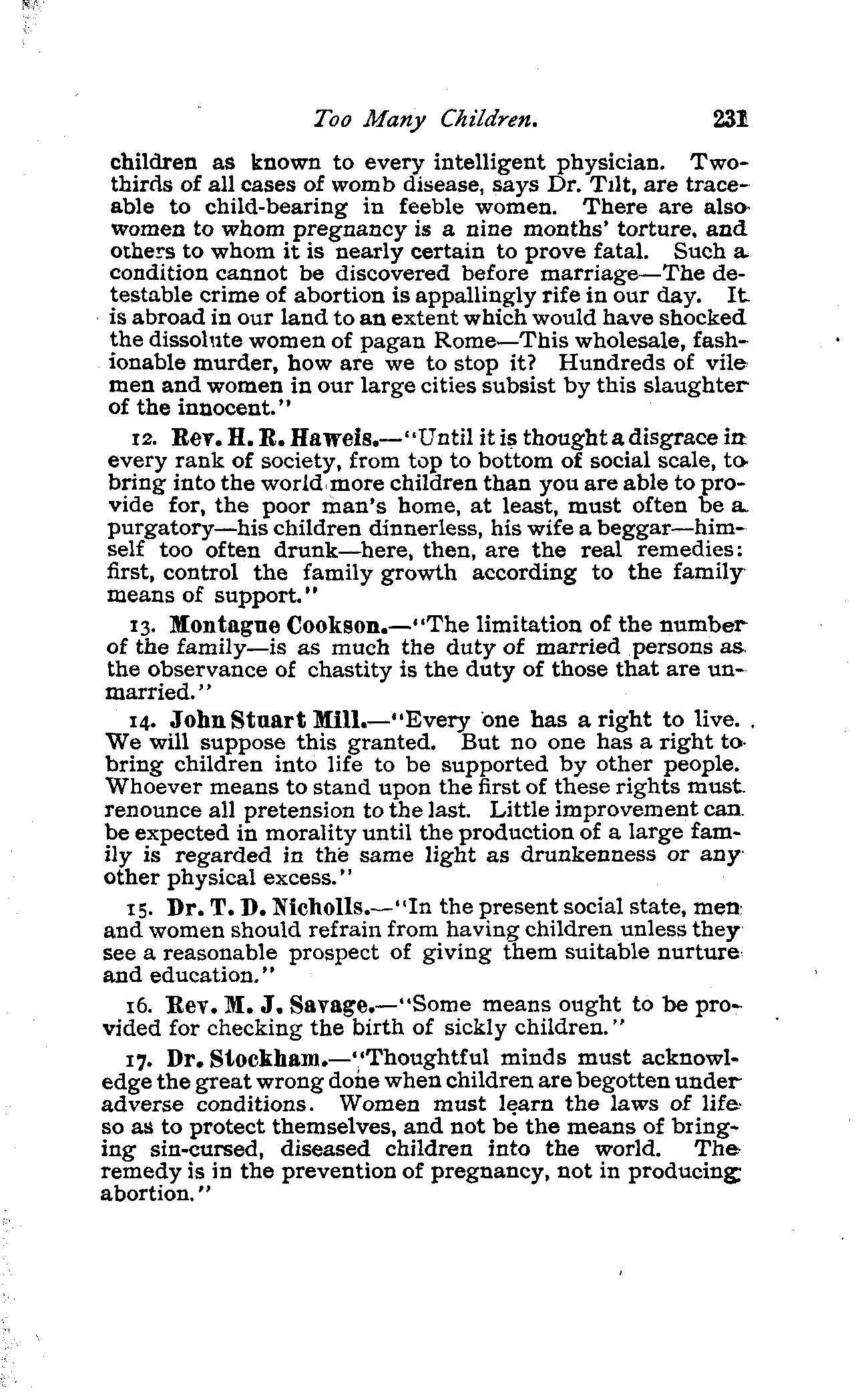 Too Many Children. 231

children as known to every intelligent physician. Two-thirds of all cases of womb disease, says Dr. Tilt, are traceable to child-bearing in feeble women. There are also women to whom pregnancy is a nine months' torture, and others to whom it is nearly certain to prove fatal. Such a condition cannot be discovered before marriage—The detestable crime of abortion is appallingly rife in our day. It is abroad in our land to an extent which would have shocked the dissolute women of pagan Rome—This wholesale, fashionable murder, how are we to stop it? Hundreds of vile men and women in our large cities subsist by this slaughter of the innocent."

12. Rev. H. R. Haweis.—"Until it is thought a disgrace in every rank of society, from top to bottom of social scale, to bring into the world more children than you are able to provide for, the poor man's home, at least, must often be a purgatory—his children dinnerless, his wife a beggar—himself too often drunk—here, then, are the real remedies: first, control the family growth according to the family means of support."

13. Montague Cookson.—"The limitation of the number of the family—is as much the duty of married persons as the observance of chastity is the duty of those that are unmarried."

14. John Stuart Mill.—"Every one has a right to live. We will suppose this granted. But no one has a right to bring children into life to be supported by other people. Whoever means to stand upon the first of these rights must renounce all pretension to the last. Little improvement can be expected in morality until the production of a large family is regarded in the same light as drunkenness or any other physical excess."

15. Dr. T. D. Nicholls.—"In the present social state, men and women should refrain from having children unless they see a reasonable prospect of giving them suitable nurture and education."

16. Rev. M. J. Savage.—"Some means ought to be provided for checking the birth of sickly children."

17. Dr. Stockham.—"Thoughtful minds must acknowledge the great wrong done when children are begotten under adverse conditions. Women must learn the laws of life so as to protect themselves, and not be the means of bringing sin-cursed, diseased children into the world. The remedy is in the prevention of pregnancy, not in producing abortion."